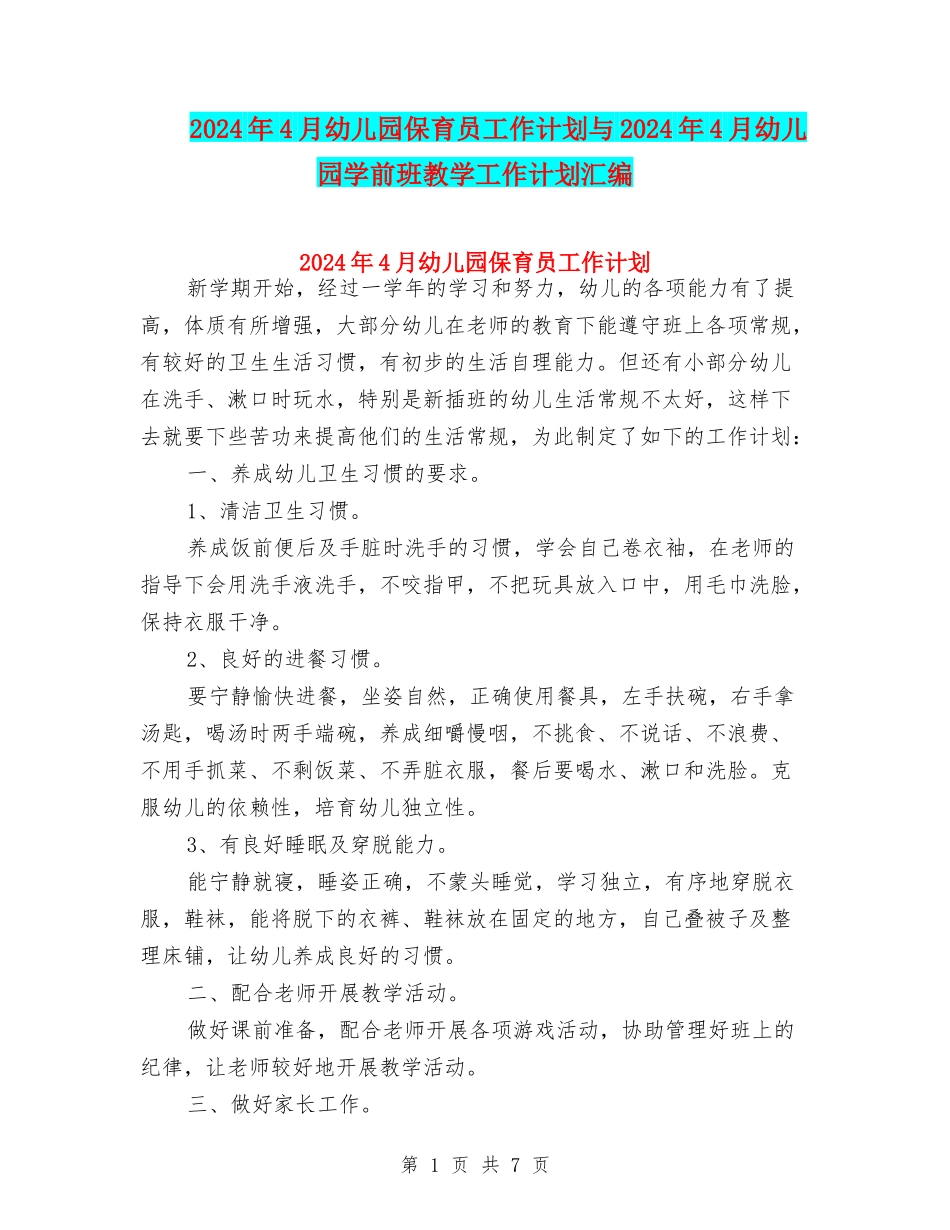 2024年4月幼儿园保育员工作计划与2024年4月幼儿园学前班教学工作计划汇编

2024年4月幼儿园保育员工作计划

新学期开始，经过一学年的学习和努力，幼儿的各项能力有了提高，体质有所增强，大部分幼儿在老师的教育下能遵守班上各项常规，有较好的卫生生活习惯，有初步的生活自理能力。但还有小部分幼儿在洗手、漱口时玩水，特别是新插班的幼儿生活常规不太好，这样下去就要下些苦功来提高他们的生活常规，为此制定了如下的工作计划：

一、养成幼儿卫生习惯的要求。

1、清洁卫生习惯。

养成饭前便后及手脏时洗手的习惯，学会自己卷衣袖，在老师的指导下会用洗手液洗手，不咬指甲，不把玩具放入口中，用毛巾洗脸，保持衣服干净。

2、良好的进餐习惯。

要宁静愉快进餐，坐姿自然，正确使用餐具，左手扶碗，右手拿汤匙，喝汤时两手端碗，养成细嚼慢咽，不挑食、不说话、不浪费、不用手抓菜、不剩饭菜、不弄脏衣服，餐后要喝水、漱口和洗脸。克服幼儿的依赖性，培育幼儿独立性。

3、有良好睡眠及穿脱能力。

能宁静就寝，睡姿正确，不蒙头睡觉，学习独立，有序地穿脱衣服，鞋袜，能将脱下的衣裤、鞋袜放在固定的地方，自己叠被子及整理床铺，让幼儿养成良好的习惯。

二、配合老师开展教学活动。

做好课前准备，配合老师开展各项游戏活动，协助管理好班上的纪律，让老师较好地开展教学活动。

三、做好家长工作。

第 1 页 共 7 页